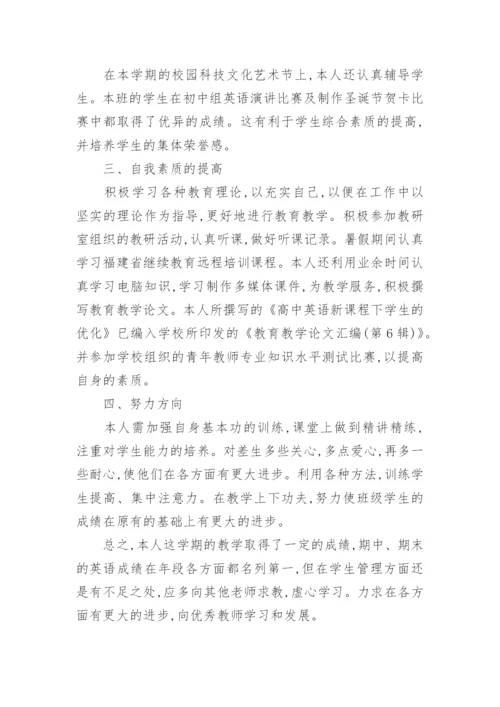 在本学期的校园科技文化艺术节上，本人还认真辅导学生。本班的学生在初中组英语演讲比赛及制作圣诞节贺卡比赛中都取得了优异的成绩。这有利于学生综合素质的提高，并培养学生的集体荣誉感。

三、自我素质的提高

积极学习各种教育理论，以充实自己，以便在工作中以坚实的理论作为指导，更好地进行教育教学。积极参加教研室组织的教研活动，认真听课，做好听课记录。暑假期间认真学习福建省继续教育远程培训课程。本人还利用业余时间认真学习电脑知识，学习制作多媒体课件，为教学服务，积极撰写教育教学论文。本人所撰写的《高中英语新课程下学生的优化》已编入学校所印发的《教育教学论文汇编(第6辑)》。并参加学校组织的青年教师专业知识水平测试比赛，以提高自身的素质。

四、努力方向

本人需加强自身基本功的训练，课堂上做到精讲精练，注重对学生能力的培养。对差生多些关心，多点爱心，再多一些耐心，使他们在各方面有更大进步。利用各种方法，训练学生提高、集中注意力。在教学上下功夫，努力使班级学生的成绩在原有的基础上有更大的进步。

总之，本人这学期的教学取得了一定的成绩，期中、期末的英语成绩在年段各方面都名列第一，但在学生管理方面还是有不足之处，应多向其他老师求教，虚心学习。力求在各方面有更大的进步，向优秀教师学习和发展。